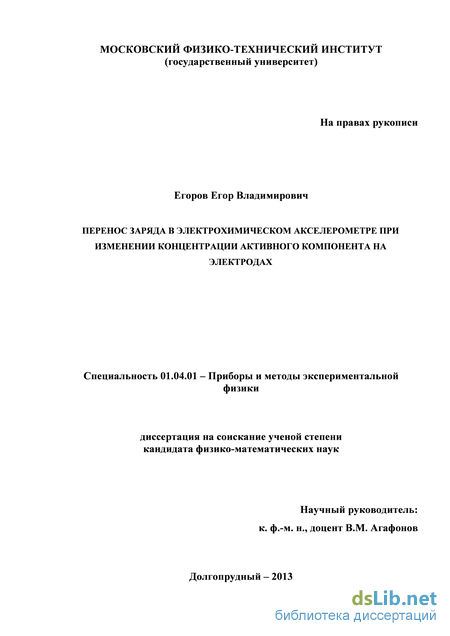 МОСКОВСКИЙ ФИЗИКО-ТЕХНИЧЕСКИЙ ИНСТИТУТ
(государственный университет)

На правах рукописи

Егоров Егор Владимирович

ПЕРЕНОС ЗАРЯДА В ЭЛЕКТРОХИМИЧЕСКОМ АКСЕЛЕРОМЕТРЕ ПРИ ИЗМЕНЕНИИ КОНЦЕНТРАЦИИ АКТИВНОГО КОМПОНЕНТА НА ЭЛЕКТРОДАХ

Специальность 01.04.01 – Приборы и методы экспериментальной физики

диссертация на соискание ученой степени
кандидата физико-математических наук

Научный руководитель:
к. ф.-м. н., доцент В.М. Агафонов

Долгопрудный – 2013

dsLib.net
библиотека диссертаций